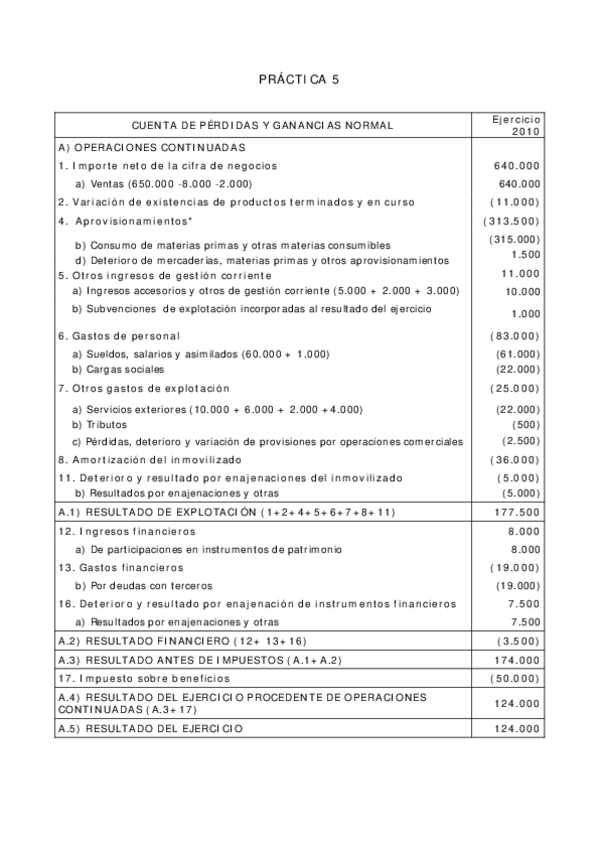 PRÁCTICA 5

| CUENTA DE PÉRDIDAS Y GANANCIAS NORMAL | Ejercicio 2010 |
|---|---|
| A) OPERACIONES CONTINUADAS | |
| 1. Importe neto de la cifra de negocios | 640.000 |
| a) Ventas (650.000 -8.000 -2.000) | 640.000 |
| 2. Variación de existencias de productos terminados y en curso | (11.000) |
| 4. Aprovisionamientos* | (313.500) |
| b) Consumo de materias primas y otras materias consumibles | (315.000) |
| d) Deterioro de mercaderías, materias primas y otros aprovisionamientos | 1.500 |
| 5. Otros ingresos de gestión corriente | 11.000 |
| a) Ingresos accesorios y otros de gestión corriente (5.000 + 2.000 + 3.000) | 10.000 |
| b) Subvenciones de explotación incorporadas al resultado del ejercicio | 1.000 |
| 6. Gastos de personal | (83.000) |
| a) Sueldos, salarios y asimilados (60.000 + 1.000) | (61.000) |
| b) Cargas sociales | (22.000) |
| 7. Otros gastos de explotación | (25.000) |
| a) Servicios exteriores (10.000 + 6.000 + 2.000 +4.000) | (22.000) |
| b) Tributos | (500) |
| c) Pérdidas, deterioro y variación de provisiones por operaciones comerciales | (2.500) |
| 8. Amortización del inmovilizado | (36.000) |
| 11. Deterioro y resultado por enajenaciones del inmovilizado | (5.000) |
| b) Resultados por enajenaciones y otras | (5.000) |
| A.1) RESULTADO DE EXPLOTACIÓN (1+2+4+5+6+7+8+11) | 177.500 |
| 12. Ingresos financieros | 8.000 |
| a) De participaciones en instrumentos de patrimonio | 8.000 |
| 13. Gastos financieros | (19.000) |
| b) Por deudas con terceros | (19.000) |
| 16. Deterioro y resultado por enajenación de instrumentos financieros | 7.500 |
| a) Resultados por enajenaciones y otras | 7.500 |
| A.2) RESULTADO FINANCIERO (12+ 13+16) | (3.500) |
| A.3) RESULTADO ANTES DE IMPUESTOS (A.1+A.2) | 174.000 |
| 17. Impuesto sobre beneficios | (50.000) |
| A.4) RESULTADO DEL EJERCICIO PROCEDENTE DE OPERACIONES CONTINUADAS (A.3+17) | 124.000 |
| A.5) RESULTADO DEL EJERCICIO | 124.000 |